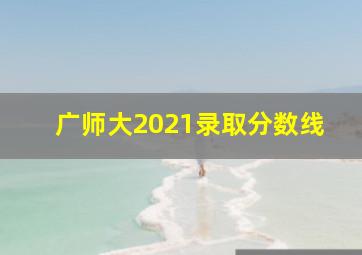 广师大2021录取分数线